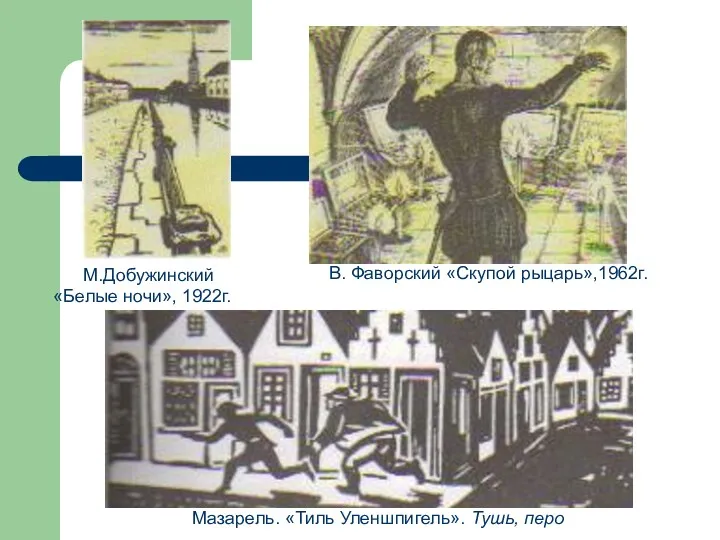 М.Добужинский
«Белые ночи», 1922г.

В. Фаворский «Скупой рыцарь»,1962г.

Мазарель. «Тиль Уленшпигель». Тушь, перо